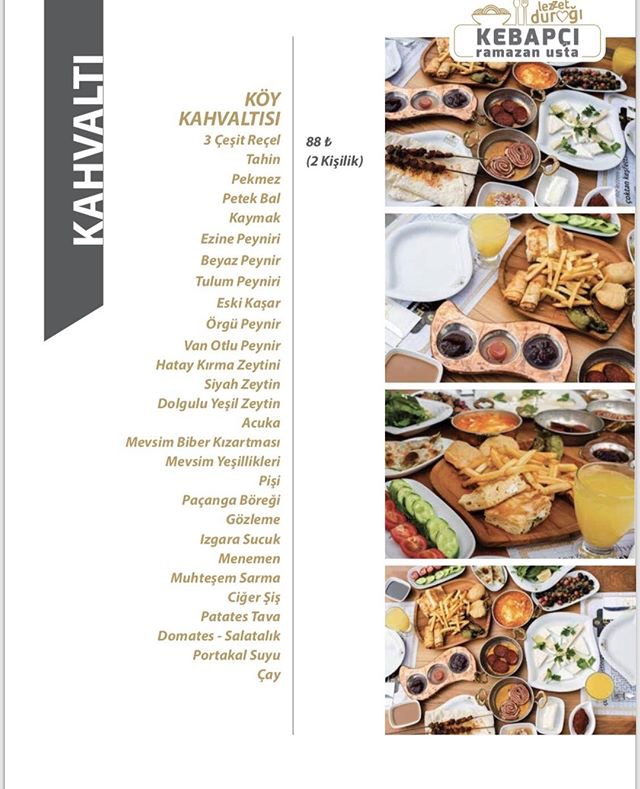 KAHVALTI

lezzet durağı
KEBAPÇI
ramazan usta

KÖY KAHVALTISI
3 Çeşit Reçel
Tahin
Pekmez
Petek Bal
Kaymak
Ezine Peyniri
Beyaz Peynir
Tulum Peyniri
Eski Kaşar
Örgü Peynir
Van Otlu Peynir
Hatay Kırma Zeytini
Siyah Zeytin
Dolgulu Yeşil Zeytin
Acuka
Mevsim Biber Kızartması
Mevsim Yeşillikleri
Pişi
Paçanga Böreği
Gözleme
Izgara Sucuk
Menemen
Muhteşem Sarma
Ciğer Şiş
Patates Tava
Domates - Salatalık
Portakal Suyu
Çay

88 ₺
(2 Kişilik)